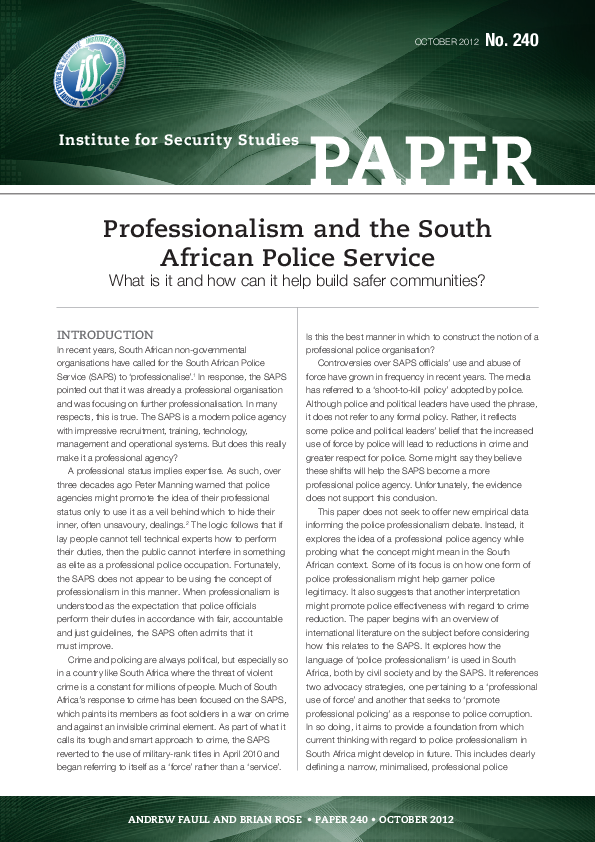 OCTOBER 2012 No. 240

Institute for Security Studies PAPER

Professionalism and the South African Police Service

What is it and how can it help build safer communities?

INTRODUCTION

In recent years, South African non-governmental organisations have called for the South African Police Service (SAPS) to 'professionalise'.$^1$ In response, the SAPS pointed out that it was already a professional organisation and was focusing on further professionalisation. In many respects, this is true. The SAPS is a modern police agency with impressive recruitment, training, technology, management and operational systems. But does this really make it a professional agency?

A professional status implies expertise. As such, over three decades ago Peter Manning warned that police agencies might promote the idea of their professional status only to use it as a veil behind which to hide their inner, often unsavoury, dealings.$^2$ The logic follows that if lay people cannot tell technical experts how to perform their duties, then the public cannot interfere in something as elite as a professional police occupation. Fortunately, the SAPS does not appear to be using the concept of professionalism in this manner. When professionalism is understood as the expectation that police officials perform their duties in accordance with fair, accountable and just guidelines, the SAPS often admits that it must improve.

Crime and policing are always political, but especially so in a country like South Africa where the threat of violent crime is a constant for millions of people. Much of South Africa's response to crime has been focused on the SAPS, which paints its members as foot soldiers in a war on crime and against an invisible criminal element. As part of what it calls its tough and smart approach to crime, the SAPS reverted to the use of military-rank titles in April 2010 and began referring to itself as a 'force' rather than a 'service'. Is this the best manner in which to construct the notion of a professional police organisation?

Controversies over SAPS officials' use and abuse of force have grown in frequency in recent years. The media has referred to a 'shoot-to-kill policy' adopted by police. Although police and political leaders have used the phrase, it does not refer to any formal policy. Rather, it reflects some police and political leaders' belief that the increased use of force by police will lead to reductions in crime and greater respect for police. Some might say they believe these shifts will help the SAPS become a more professional police agency. Unfortunately, the evidence does not support this conclusion.

This paper does not seek to offer new empirical data informing the police professionalism debate. Instead, it explores the idea of a professional police agency while probing what the concept might mean in the South African context. Some of its focus is on how one form of police professionalism might help garner police legitimacy. It also suggests that another interpretation might promote police effectiveness with regard to crime reduction. The paper begins with an overview of international literature on the subject before considering how this relates to the SAPS. It explores how the language of 'police professionalism' is used in South Africa, both by civil society and by the SAPS. It references two advocacy strategies, one pertaining to a 'professional use of force' and another that seeks to 'promote professional policing' as a response to police corruption. In so doing, it aims to provide a foundation from which current thinking with regard to police professionalism in South Africa might develop in future. This includes clearly defining a narrow, minimalised, professional police

ANDREW FAULL AND BRIAN ROSE • PAPER 240 • OCTOBER 2012